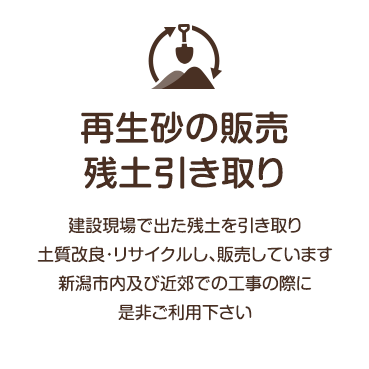 再生砂の販売
残土引き取り

建設現場で出た残土を引き取り
土質改良・リサイクルし、販売しています
新潟市内及び近郊での工事の際に
是非ご利用下さい